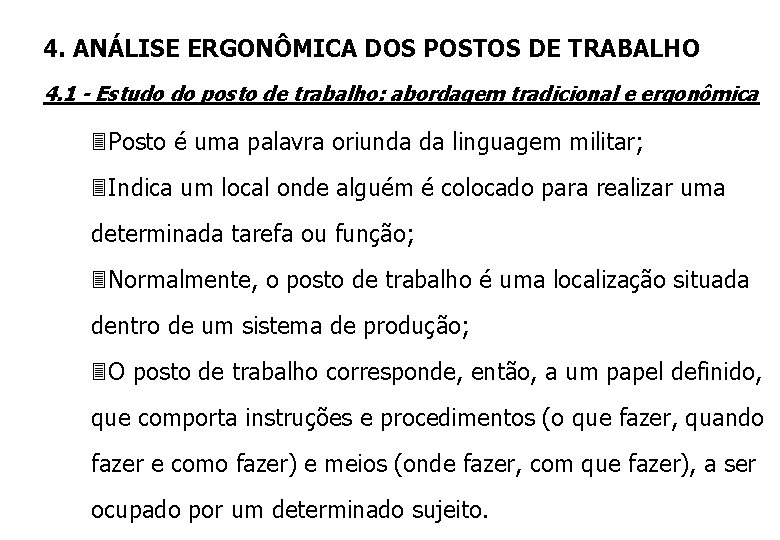 4. ANÁLISE ERGONÔMICA DOS POSTOS DE TRABALHO

4.1 - Estudo do posto de trabalho: abordagem tradicional e ergonômica

Posto é uma palavra oriunda da linguagem militar;

Indica um local onde alguém é colocado para realizar uma determinada tarefa ou função;

Normalmente, o posto de trabalho é uma localização situada dentro de um sistema de produção;

O posto de trabalho corresponde, então, a um papel definido, que comporta instruções e procedimentos (o que fazer, quando fazer e como fazer) e meios (onde fazer, com que fazer), a ser ocupado por um determinado sujeito.